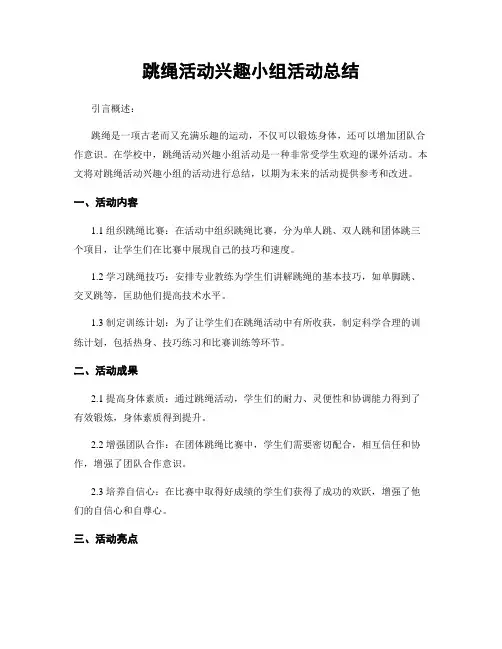 跳绳活动兴趣小组活动总结

引言概述：

跳绳是一项古老而又充满乐趣的运动，不仅可以锻炼身体，还可以增加团队合作意识。在学校中，跳绳活动兴趣小组活动是一种非常受学生欢迎的课外活动。本文将对跳绳活动兴趣小组的活动进行总结，以期为未来的活动提供参考和改进。

一、活动内容

1.1 组织跳绳比赛：在活动中组织跳绳比赛，分为单人跳、双人跳和团体跳三个项目，让学生们在比赛中展现自己的技巧和速度。

1.2 学习跳绳技巧：安排专业教练为学生们讲解跳绳的基本技巧，如单脚跳、交叉跳等，匡助他们提高技术水平。

1.3 制定训练计划：为了让学生们在跳绳活动中有所收获，制定科学合理的训练计划，包括热身、技巧练习和比赛训练等环节。

二、活动成果

2.1 提高身体素质：通过跳绳活动，学生们的耐力、灵便性和协调能力得到了有效锻炼，身体素质得到提升。

2.2 增强团队合作：在团体跳绳比赛中，学生们需要密切配合，相互信任和协作，增强了团队合作意识。

2.3 培养自信心：在比赛中取得好成绩的学生们获得了成功的欢跃，增强了他们的自信心和自尊心。

三、活动亮点